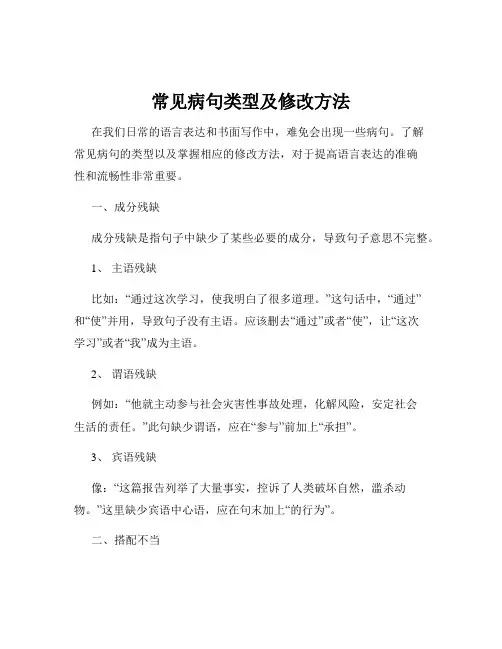 常见病句类型及修改方法

在我们日常的语言表达和书面写作中，难免会出现一些病句。了解常见病句的类型以及掌握相应的修改方法，对于提高语言表达的准确性和流畅性非常重要。

一、成分残缺

成分残缺是指句子中缺少了某些必要的成分，导致句子意思不完整。

1、 主语残缺

比如：“通过这次学习，使我明白了很多道理。”这句话中，“通过”和“使”并用，导致句子没有主语。应该删去“通过”或者“使”，让“这次学习”或者“我”成为主语。

2、 谓语残缺

例如：“他就主动参与社会灾害性事故处理，化解风险，安定社会生活的责任。”此句缺少谓语，应在“参与”前加上“承担”。

3、 宾语残缺

像：“这篇报告列举了大量事实，控诉了人类破坏自然，滥杀动物。”这里缺少宾语中心语，应在句末加上“的行为”。

二、搭配不当